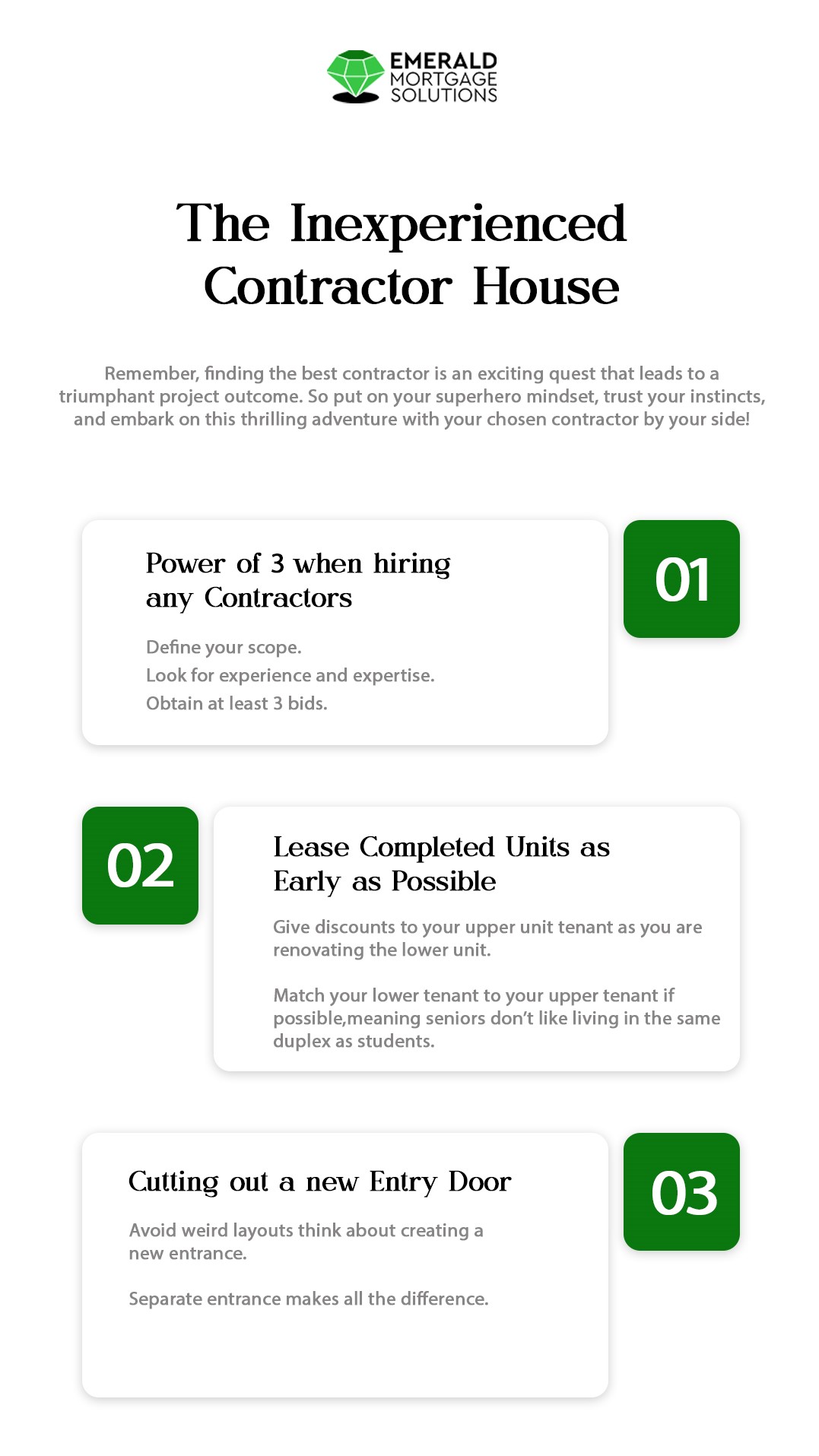 EMERALD
MORTGAGE
SOLUTIONS

The Inexperienced Contractor House

Remember, finding the best contractor is an exciting quest that leads to a triumphant project outcome. So put on your superhero mindset, trust your instincts, and embark on this thrilling adventure with your chosen contractor by your side!

Power of 3 when hiring any Contractors

Define your scope.
Look for experience and expertise.
Obtain at least 3 bids.

01

02

Lease Completed Units as Early as Possible

Give discounts to your upper unit tenant as you are renovating the lower unit.

Match your lower tenant to your upper tenant if possible,meaning seniors don't like living in the same duplex as students.

Cutting out a new Entry Door

Avoid weird layouts think about creating a new entrance.

Separate entrance makes all the difference.

03